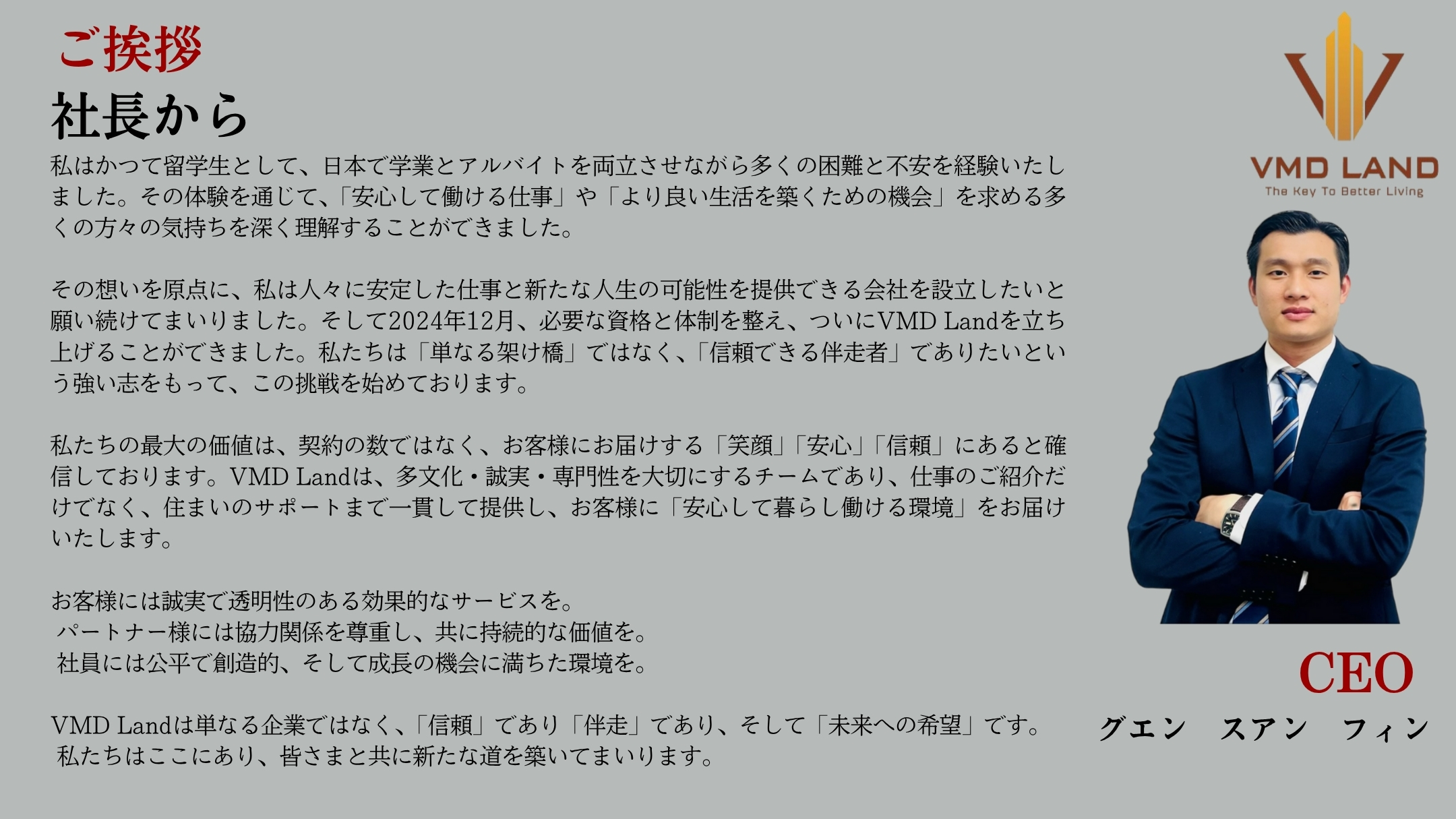 ご挨拶
社長から

私はかつて留学生として、日本で学業とアルバイトを両立させながら多くの困難と不安を経験いたしました。その体験を通じて、「安心して働ける仕事」や「より良い生活を築くための機会」を求める多くの方々の気持ちを深く理解することができました。

その想いを原点に、私は人々に安定した仕事と新たな人生の可能性を提供できる会社を設立したいと願い続けてまいりました。そして2024年12月、必要な資格と体制を整え、ついにVMD Landを立ち上げることができました。私たちは「単なる架け橋」ではなく、「信頼できる伴走者」でありたいという強い志をもって、この挑戦を始めております。

私たちの最大の価値は、契約の数ではなく、お客様にお届けする「笑顔」「安心」「信頼」にあると確信しております。VMD Landは、多文化・誠実・専門性を大切にするチームであり、仕事のご紹介だけでなく、住まいのサポートまで一貫して提供し、お客様に「安心して暮らし働ける環境」をお届けいたします。

お客様には誠実で透明性のある効果的なサービスを。
パートナー様には協力関係を尊重し、共に持続的な価値を。
社員には公平で創造的、そして成長の機会に満ちた環境を。

VMD Landは単なる企業ではなく、「信頼」であり「伴走」であり、そして「未来への希望」です。
私たちはここにあり、皆さまと共に新たな道を築いてまいります。

VMD LAND
The Key To Better Living

CEO
グエン スアン フィン